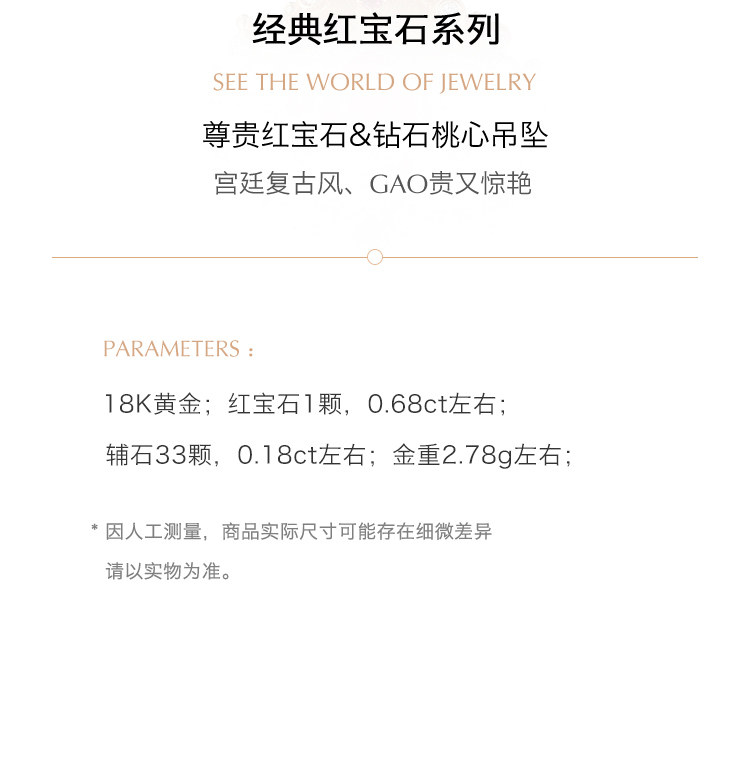 经典红宝石系列

SEE THE WORLD OF JEWELRY

尊贵红宝石&钻石桃心吊坠

宫廷复古风、GAO贵又惊艳

PARAMETERS：

18K黄金；红宝石1颗，0.68ct左右；

辅石33颗，0.18ct左右；金重2.78g左右；

* 因人工测量，商品实际尺寸可能存在细微差异
请以实物为准。